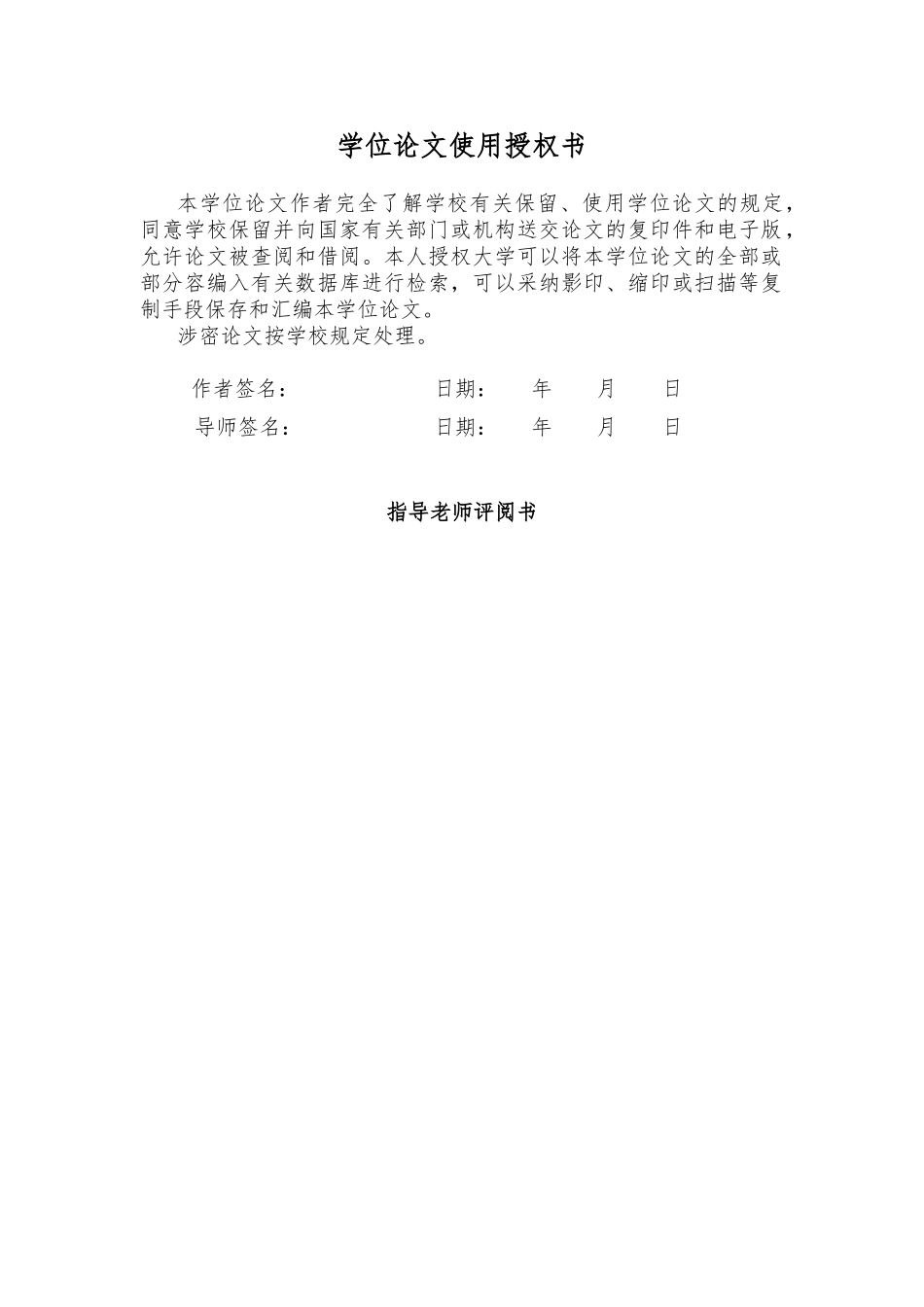 学位论文使用授权书

本学位论文作者完全了解学校有关保留、使用学位论文的规定，同意学校保留并向国家有关部门或机构送交论文的复印件和电子版，允许论文被查阅和借阅。本人授权大学可以将本学位论文的全部或部分容编入有关数据库进行检索，可以采纳影印、缩印或扫描等复制手段保存和汇编本学位论文。

涉密论文按学校规定处理。

作者签名：　　　　日期：　年　月　日

导师签名：　　　　日期：　年　月　日

指导老师评阅书